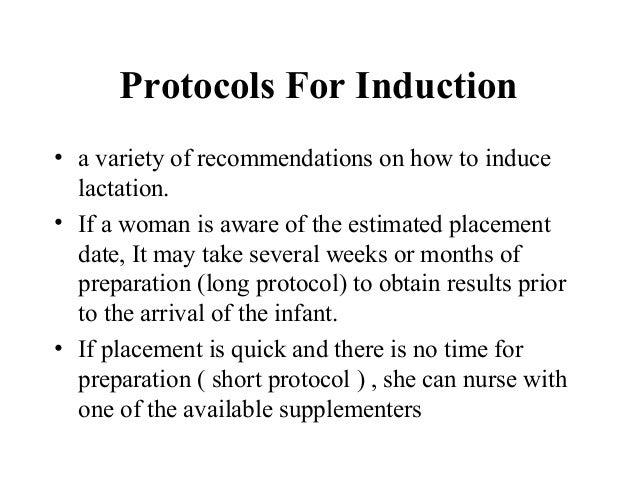 Protocols For Induction

• a variety of recommendations on how to induce lactation.

• If a woman is aware of the estimated placement date, It may take several weeks or months of preparation (long protocol) to obtain results prior to the arrival of the infant.

• If placement is quick and there is no time for preparation ( short protocol ) , she can nurse with one of the available supplementers